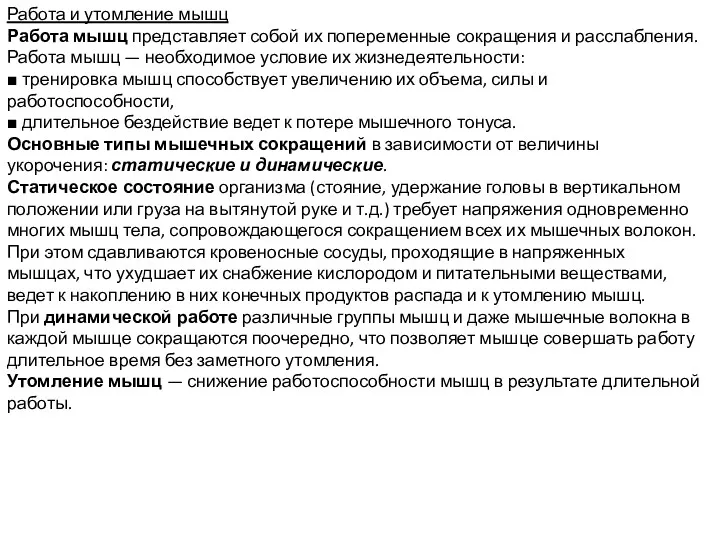 Работа и утомление мышц
Работа мышц представляет собой их попеременные сокращения и расслабления. Работа мышц — необходимое условие их жизнедеятельности:
■ тренировка мышц способствует увеличению их объема, силы и работоспособности,
■ длительное бездействие ведет к потере мышечного тонуса.
Основные типы мышечных сокращений в зависимости от величины укорочения: статические и динамические.
Статическое состояние организма (стояние, удержание головы в вертикальном положении или груза на вытянутой руке и т.д.) требует напряжения одновременно многих мышц тела, сопровождающегося сокращением всех их мышечных волокон. При этом сдавливаются кровеносные сосуды, проходящие в напряженных мышцах, что ухудшает их снабжение кислородом и питательными веществами, ведет к накоплению в них конечных продуктов распада и к утомлению мышц.
При динамической работе различные группы мышц и даже мышечные волокна в каждой мышце сокращаются поочередно, что позволяет мышце совершать работу длительное время без заметного утомления.
Утомление мышц — снижение работоспособности мышц в результате длительной работы.